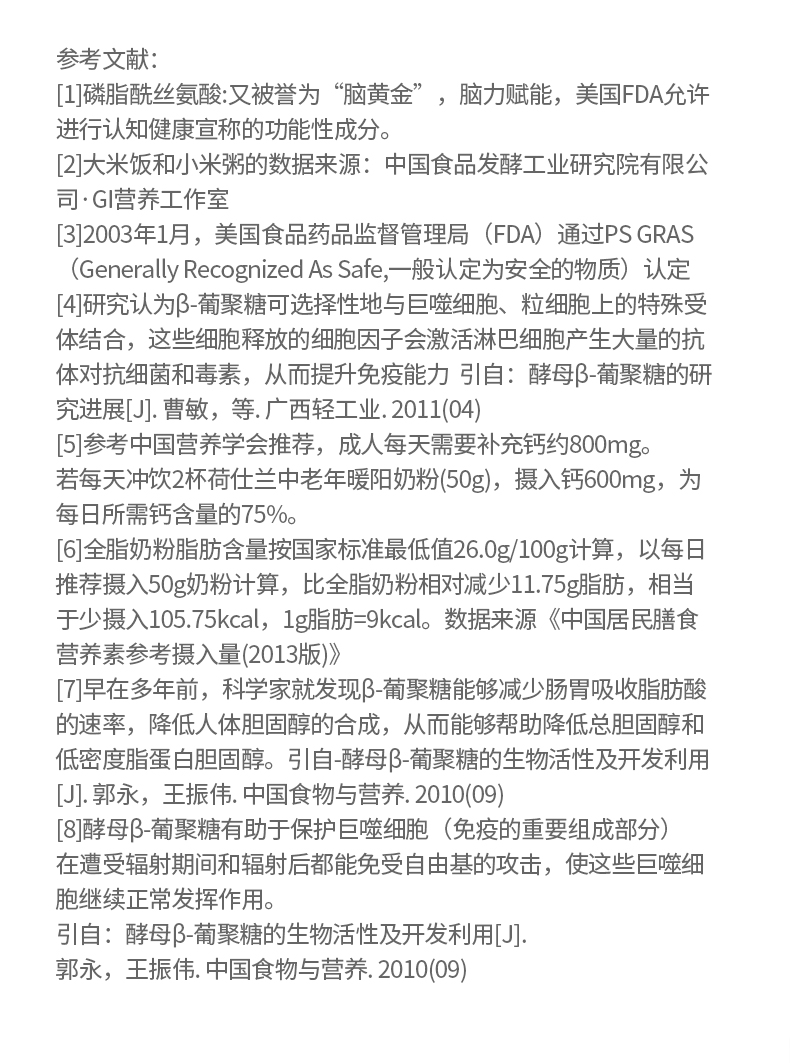 参考文献:

[1]磷脂酰丝氨酸:又被誉为“脑黄金”，脑力赋能，美国FDA允许进行认知健康宣称的功能性成分。

[2]大米饭和小米粥的数据来源：中国食品发酵工业研究院有限公司·GI营养工作室

[3]2003年1月，美国食品药品监督管理局（FDA）通过PS GRAS（Generally Recognized As Safe,一般认定为安全的物质）认定

[4]研究认为β-葡聚糖可选择性地与巨噬细胞、粒细胞上的特殊受体结合，这些细胞释放的细胞因子会激活淋巴细胞产生大量的抗体对抗细菌和毒素，从而提升免疫能力 引自：酵母β-葡聚糖的研究进展[J]. 曹敏，等. 广西轻工业. 2011(04)

[5]参考中国营养学会推荐，成人每天需要补充钙约800mg。

若每天冲饮2杯荷仕兰中老年暖阳奶粉(50g)，摄入钙600mg，为每日所需钙含量的75%。

[6]全脂奶粉脂肪含量按国家标准最低值26.0g/100g计算，以每日推荐摄入50g奶粉计算，比全脂奶粉相对减少11.75g脂肪，相当于少摄入105.75kcal，1g脂肪=9kcal。数据来源《中国居民膳食营养素参考摄入量(2013版)》

[7]早在多年前，科学家就发现β-葡聚糖能够减少肠胃吸收脂肪酸的速率，降低人体胆固醇的合成，从而能够帮助降低总胆固醇和低密度脂蛋白胆固醇。引自-酵母β-葡聚糖的生物活性及开发利用[J]. 郭永，王振伟. 中国食物与营养. 2010(09)

[8]酵母β-葡聚糖有助于保护巨噬细胞（免疫的重要组成部分）

在遭受辐射期间和辐射后都能免受自由基的攻击，使这些巨噬细胞继续正常发挥作用。

引自：酵母β-葡聚糖的生物活性及开发利用[J].

郭永，王振伟. 中国食物与营养. 2010(09)